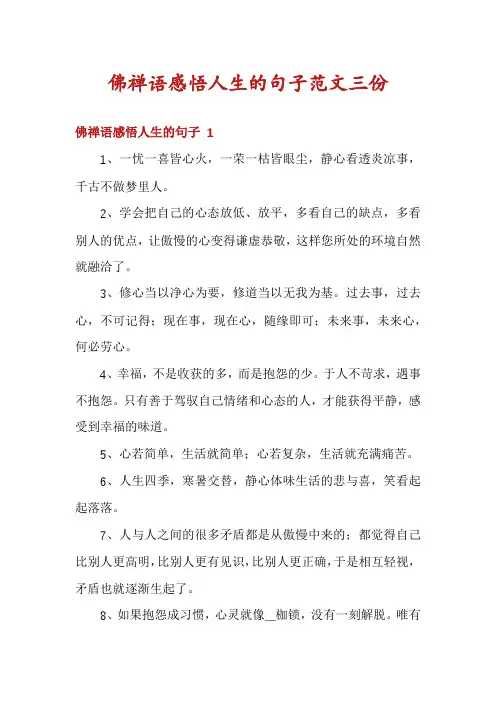 佛禅语感悟人生的句子范文三份

佛禅语感悟人生的句子 1

1、一忧一喜皆心火，一荣一枯皆眼尘，静心看透炎凉事，千古不做梦里人。

2、学会把自己的心态放低、放平，多看自己的缺点，多看别人的优点，让傲慢的心变得谦虚恭敬，这样您所处的环境自然就融洽了。

3、修心当以净心为要，修道当以无我为基。过去事，过去心，不可记得；现在事，现在心，随缘即可；未来事，未来心，何必劳心。

4、幸福，不是收获的多，而是抱怨的少。于人不苛求，遇事不抱怨。只有善于驾驭自己情绪和心态的人，才能获得平静，感受到幸福的味道。

5、心若简单，生活就简单；心若复杂，生活就充满痛苦。

6、人生四季，寒暑交替，静心体味生活的悲与喜，笑看起起落落。

7、人与人之间的很多矛盾都是从傲慢中来的；都觉得自己比别人更高明，比别人更有见识，比别人更正确，于是相互轻视，矛盾也就逐渐生起了。

8、如果抱怨成习惯，心灵就像__枷锁，没有一刻解脱。唯有